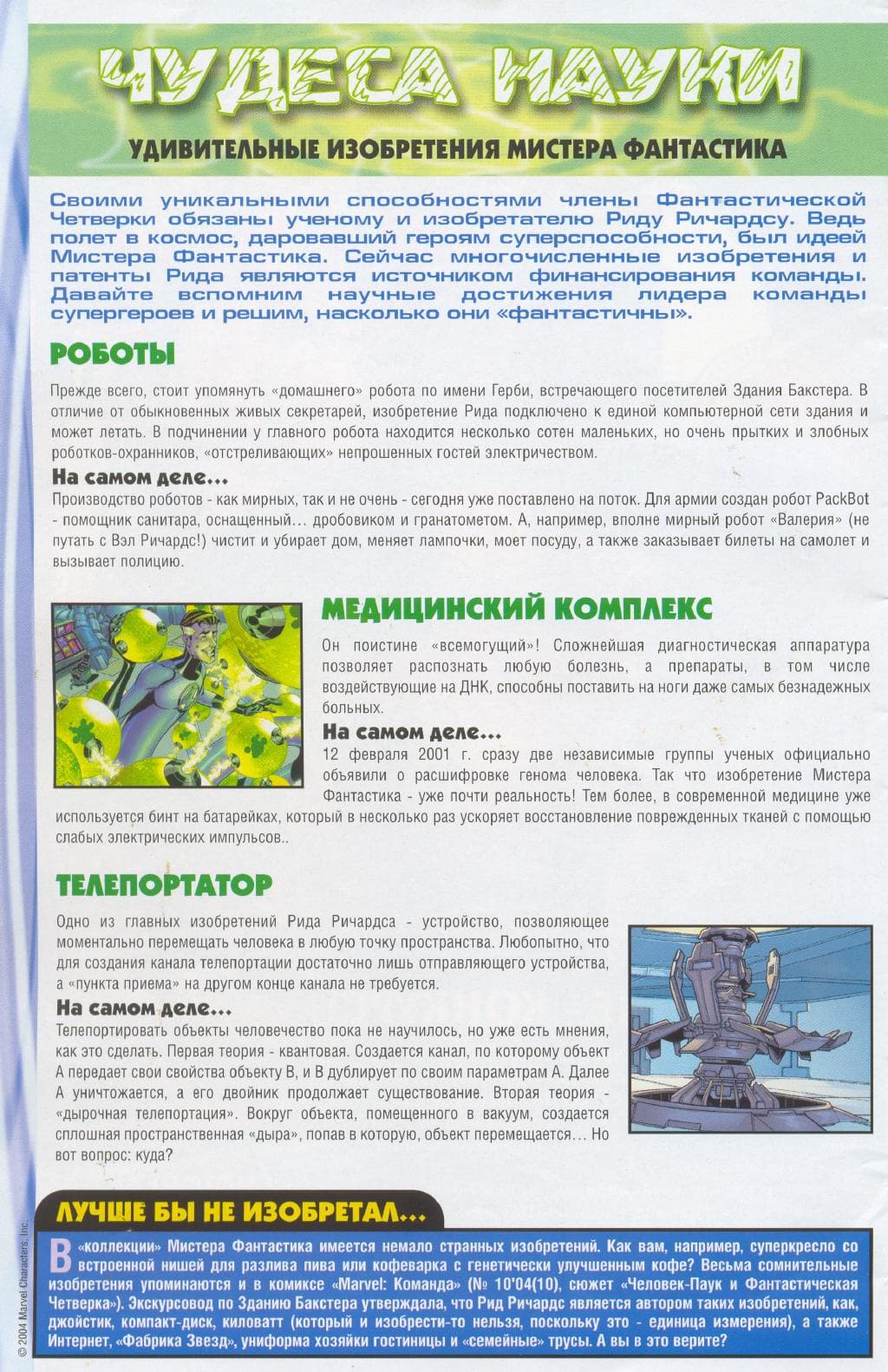 ЧУДЕСА НАУКИ

УДИВИТЕЛЬНЫЕ ИЗОБРЕТЕНИЯ МИСТЕРА ФАНТАСТИКА

Своими уникальными способностями члены Фантастической Четверки обязаны ученому и изобретателю Риду Ричардсу. Ведь полет в космос, даровавший героям суперспособности, был идеей Мистера Фантастика. Сейчас многочисленные изобретения и патенты Рида являются источником финансирования команды. Давайте вспомним научные достижения лидера команды супергероев и решим, насколько они «фантастичны».

РОБОТЫ

Прежде всего, стоит упомянуть «домашнего» робота по имени Герби, встречающего посетителей Здания Бакстера. В отличие от обыкновенных живых секретарей, изобретение Рида подключено к единой компьютерной сети здания и может летать. В подчинении у главного робота находится несколько сотен маленьких, но очень прытких и злобных роботков-охранников, «отстреливающих» непрошенных гостей электричеством.

На самом деле...

Производство роботов - как мирных, так и не очень - сегодня уже поставлено на поток. Для армии создан робот PackBot - помощник санитара, оснащенный... дробовиком и гранатометом. А, например, вполне мирный робот «Валерия» (не путать с Вэл Ричардс!) чистит и убирает дом, меняет лампочки, моет посуду, а также заказывает билеты на самолет и вызывает полицию.

МЕДИЦИНСКИЙ КОМПЛЕКС

Он поистине «всемогущий»! Сложнейшая диагностическая аппаратура позволяет распознать любую болезнь, а препараты, в том числе воздействующие на ДНК, способны поставить на ноги даже самых безнадежных больных.

На самом деле...

12 февраля 2001 г. сразу две независимые группы ученых официально объявили о расшифровке генома человека. Так что изобретение Мистера Фантастика - уже почти реальность! Тем более, в современной медицине уже используется бинт на батарейках, который в несколько раз ускоряет восстановление поврежденных тканей с помощью слабых электрических импульсов..

ТЕЛЕПОРТАТОР

Одно из главных изобретений Рида Ричардса - устройство, позволяющее моментально перемещать человека в любую точку пространства. Любопытно, что для создания канала телепортации достаточно лишь отправляющего устройства, а «пункта приема» на другом конце канала не требуется.

На самом деле...

Телепортировать объекты человечество пока не научилось, но уже есть мнения, как это сделать. Первая теория - квантовая. Создается канал, по которому объект А передает свои свойства объекту В, и В дублирует по своим параметрам А. Далее А уничтожается, а его двойник продолжает существование. Вторая теория - «дырочная телепортация». Вокруг объекта, помещенного в вакуум, создается сплошная пространственная «дыра», попав в которую, объект перемещается... Но вот вопрос: куда?

ЛУЧШЕ БЫ НЕ ИЗОБРЕТАЛ...

В «коллекции» Мистера Фантастика имеется немало странных изобретений. Как вам, например, суперкресло со встроенной нишей для разлива пива или кофеварка с генетически улучшенным кофе? Весьма сомнительные изобретения упоминаются и в комиксе «Marvel: Команда» (№ 10'04(10), сюжет «Человек-Паук и Фантастическая Четверка»). Экскурсовод по Зданию Бакстера утверждала, что Рид Ричардс является автором таких изобретений, как, джойстик, компакт-диск, киловатт (который и изобрести-то нельзя, поскольку это - единица измерения), а также Интернет, «Фабрика Звезд», униформа хозяйки гостиницы и «семейные» трусы. А вы в это верите?

© 2004 Marvel Characters, Inc.